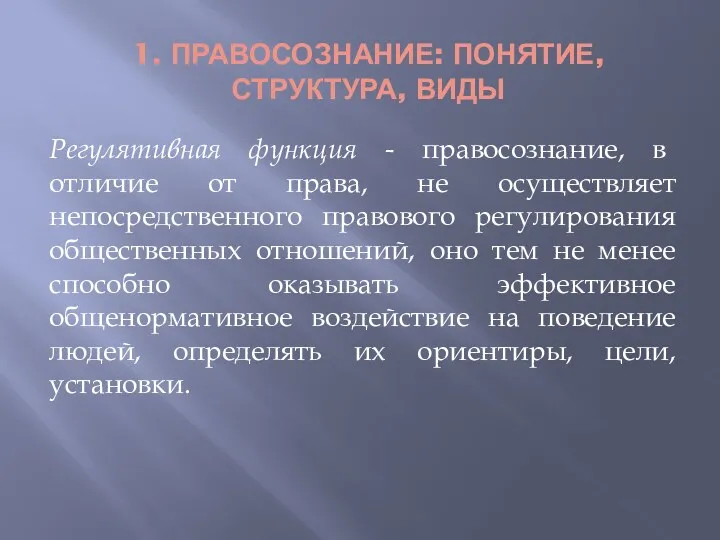 1. ПРАВОСОЗНАНИЕ: ПОНЯТИЕ, СТРУКТУРА, ВИДЫ

Регулятивная функция - правосознание, в отличие от права, не осуществляет непосредственного правового регулирования общественных отношений, оно тем не менее способно оказывать эффективное общенормативное воздействие на поведение людей, определять их ориентиры, цели, установки.